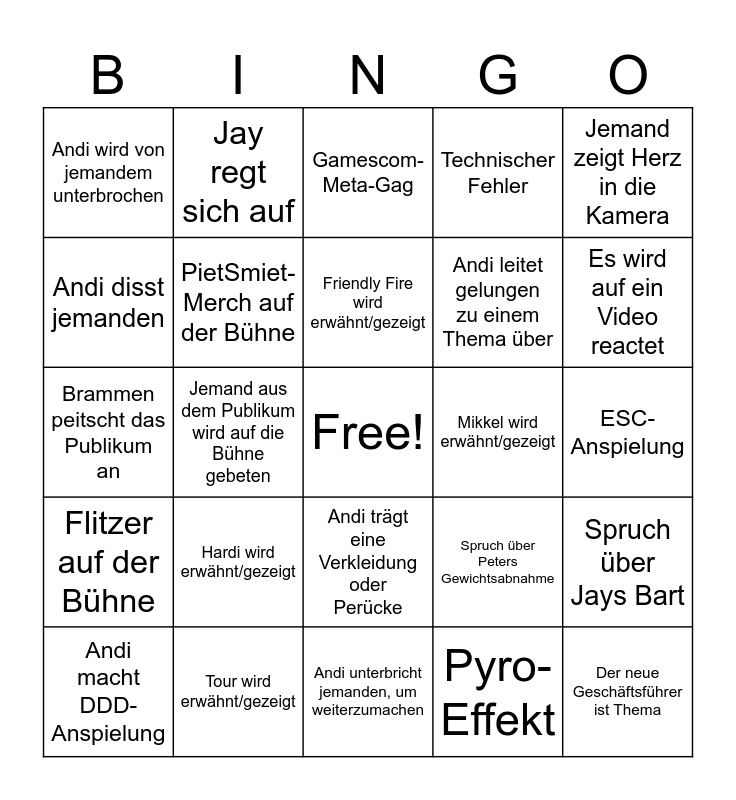 | B | I | N | G | O |
|---|---|---|---|---|
| Andi wird von jemandem unterbrochen | Jay regt sich auf | Gamescom-Meta-Gag | Technischer Fehler | Jemand zeigt Herz in die Kamera |
| Andi disst jemanden | PietSmiet-Merch auf der Bühne | Friendly Fire wird erwähnt/gezeigt | Andi leitet gelungen zu einem Thema über | Es wird auf ein Video reactet |
| Brammen peitscht das Publikum an | Jemand aus dem Publikum wird auf die Bühne gebeten | Free! | Mikkel wird erwähnt/gezeigt | ESC-Anspielung |
| Flitzer auf der Bühne | Hardi wird erwähnt/gezeigt | Andi trägt eine Verkleidung oder Perücke | Spruch über Peters Gewichtsabnahme | Spruch über Jays Bart |
| Andi macht DDD-Anspielung | Tour wird erwähnt/gezeigt | Andi unterbricht jemanden, um weiterzumachen | Pyro-Effekt | Der neue Geschäftsführer ist Thema |